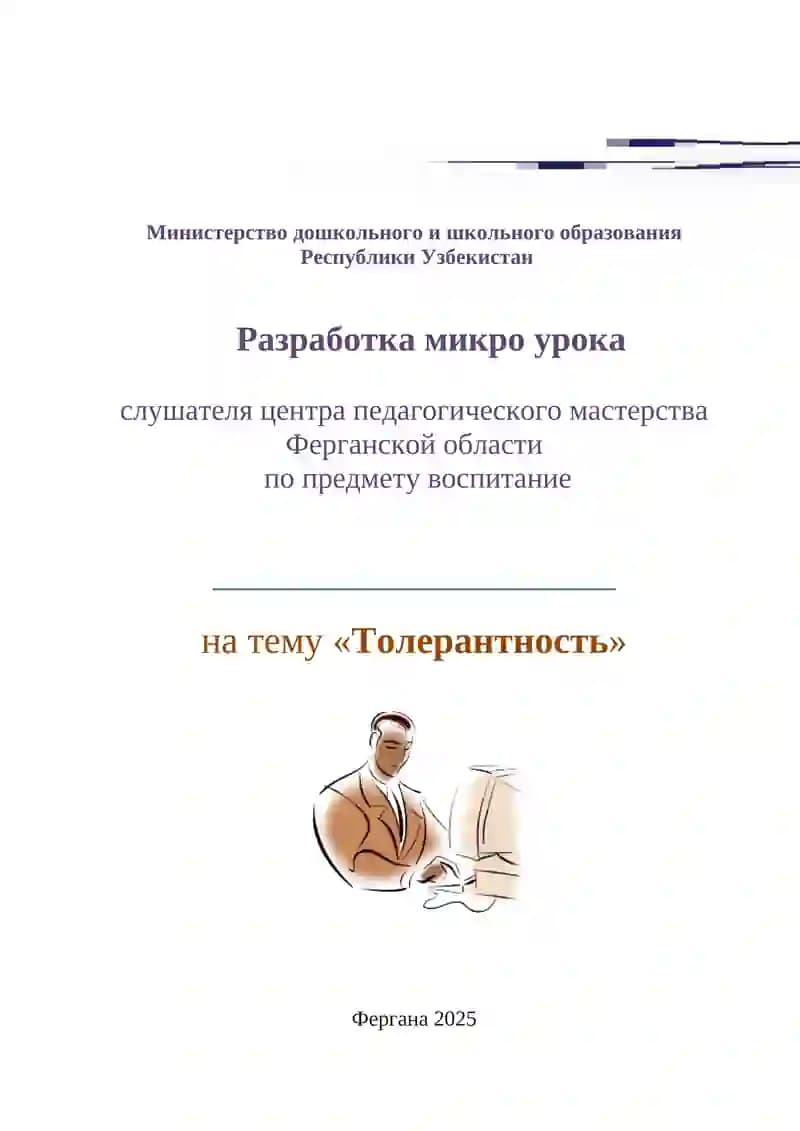 Министерство дошкольного и школьного образования
Республики Узбекистан

Разработка микро урока

слушателя центра педагогического мастерства
Ферганской области
по предмету воспитание

на тему «Толерантность»

Фергана 2025